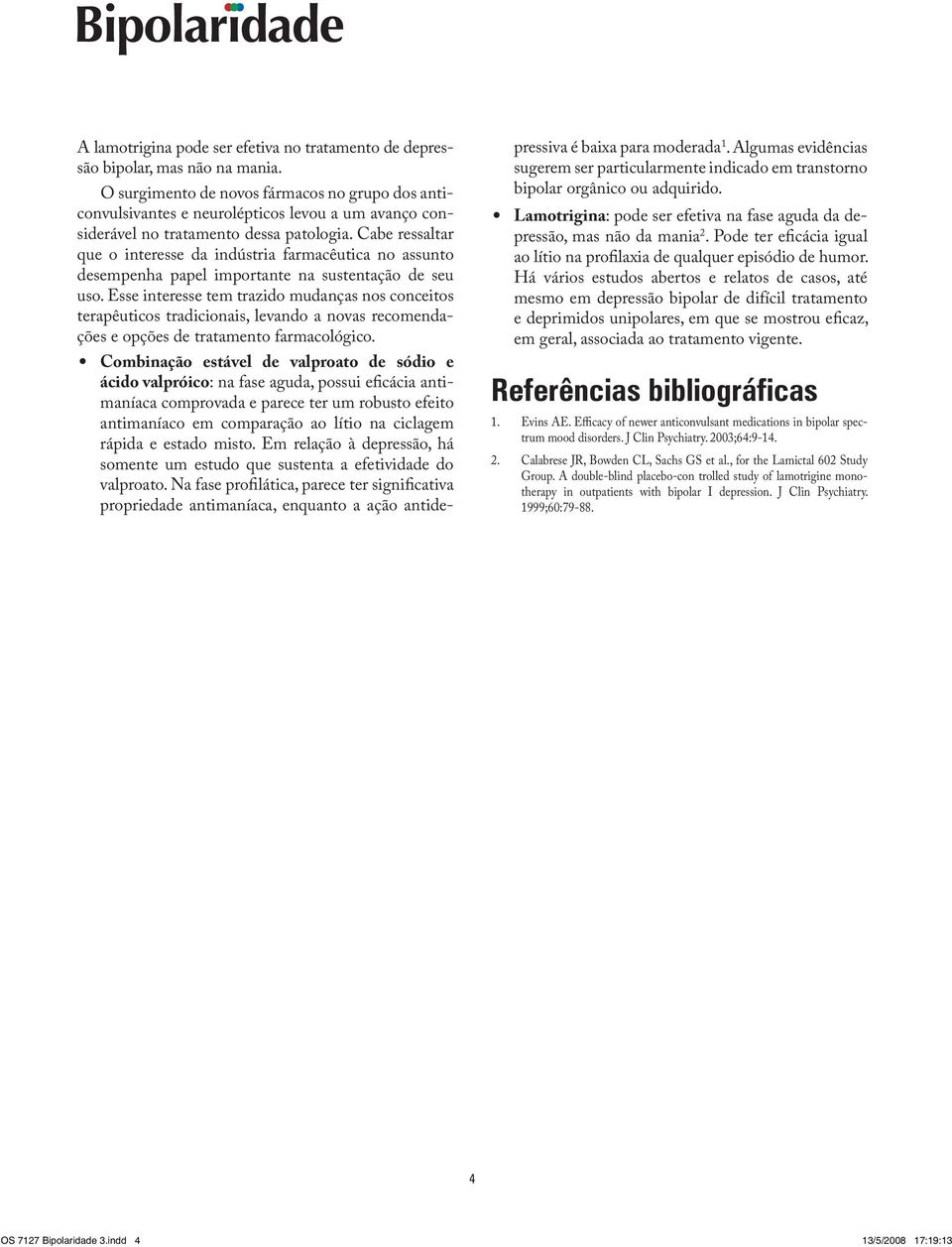 Bipolaridade

A lamotrigina pode ser efetiva no tratamento de depressão bipolar, mas não na mania.

O surgimento de novos fármacos no grupo dos anticonvulsivantes e neurolépticos levou a um avanço considerável no tratamento dessa patologia. Cabe ressaltar que o interesse da indústria farmacêutica no assunto desempenha papel importante na sustentação de seu uso. Esse interesse tem trazido mudanças nos conceitos terapêuticos tradicionais, levando a novas recomendações e opções de tratamento farmacológico.

• Combinação estável de valproato de sódio e ácido valpróico: na fase aguda, possui eficácia antimaníaca comprovada e parece ter um robusto efeito antimaníaco em comparação ao lítio na ciclagem rápida e estado misto. Em relação à depressão, há somente um estudo que sustenta a efetividade do valproato. Na fase profilática, parece ter significativa propriedade antimaníaca, enquanto a ação antidepressiva é baixa para moderada$^1$. Algumas evidências sugerem ser particularmente indicado em transtorno bipolar orgânico ou adquirido.

• Lamotrigina: pode ser efetiva na fase aguda da depressão, mas não da mania$^2$. Pode ter eficácia igual ao lítio na profilaxia de qualquer episódio de humor. Há vários estudos abertos e relatos de casos, até mesmo em depressão bipolar de difícil tratamento e deprimidos unipolares, em que se mostrou eficaz, em geral, associada ao tratamento vigente.

Referências bibliográficas

1. Evins AE. Efficacy of newer anticonvulsant medications in bipolar spectrum mood disorders. J Clin Psychiatry. 2003;64:9-14.

2. Calabrese JR, Bowden CL, Sachs GS et al., for the Lamictal 602 Study Group. A double-blind placebo-con trolled study of lamotrigine monotherapy in outpatients with bipolar I depression. J Clin Psychiatry. 1999;60:79-88.

4

OS 7127 Bipolaridade 3.indd 4 13/5/2008 17:19:13